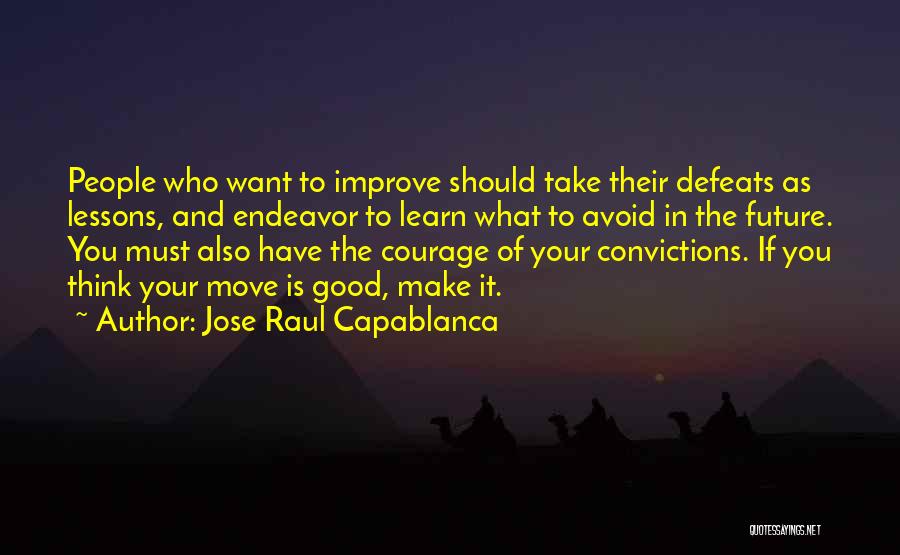 People who want to improve should take their defeats as lessons, and endeavor to learn what to avoid in the future. You must also have the courage of your convictions. If you think your move is good, make it.
~ Author: Jose Raul Capablanca

QUOTESSAYINGS.NET